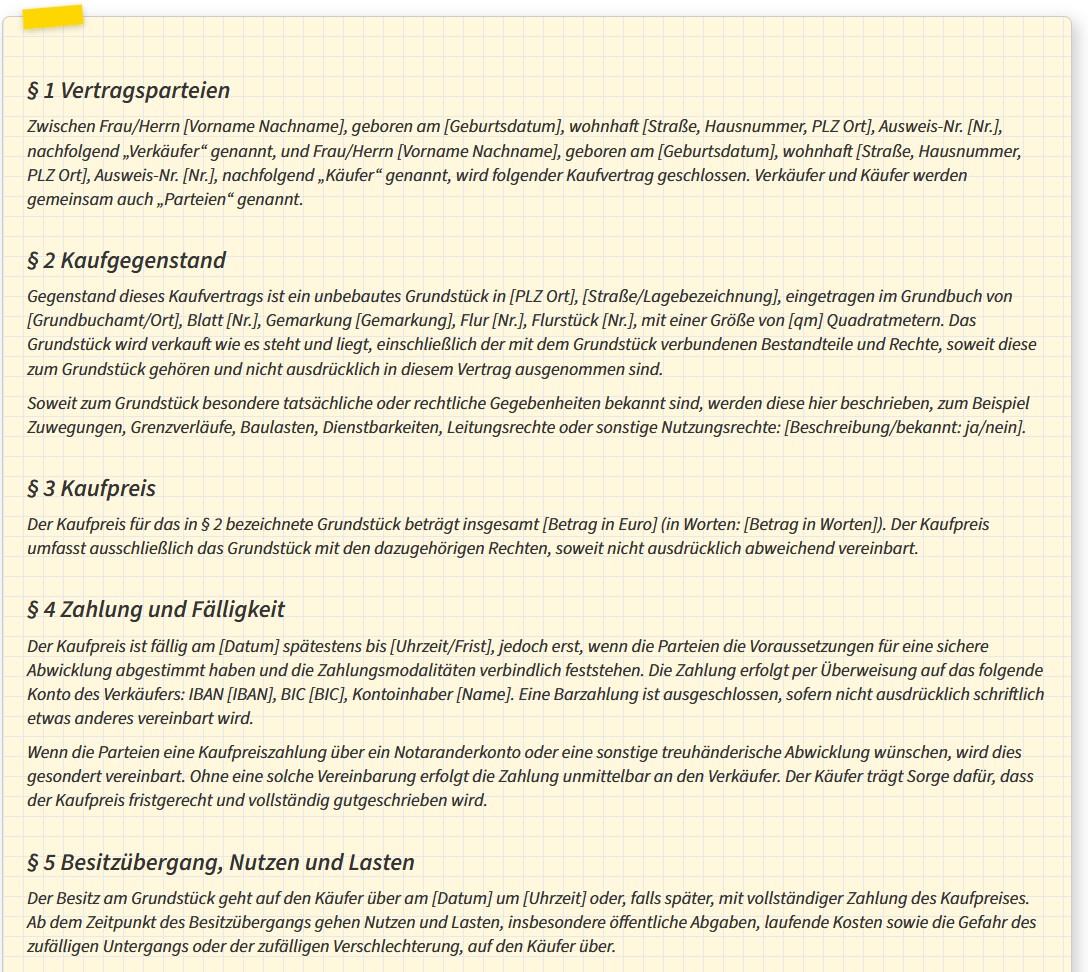 § 1 Vertragsparteien

Zwischen Frau/Herrn [Vorname Nachname], geboren am [Geburtsdatum], wohnhaft [Straße, Hausnummer, PLZ Ort], Ausweis-Nr. [Nr.], nachfolgend „Verkäufer“ genannt, und Frau/Herrn [Vorname Nachname], geboren am [Geburtsdatum], wohnhaft [Straße, Hausnummer, PLZ Ort], Ausweis-Nr. [Nr.], nachfolgend „Käufer“ genannt, wird folgender Kaufvertrag geschlossen. Verkäufer und Käufer werden gemeinsam auch „Parteien“ genannt.

§ 2 Kaufgegenstand

Gegenstand dieses Kaufvertrags ist ein unbebautes Grundstück in [PLZ Ort], [Straße/Lagebezeichnung], eingetragen im Grundbuch von [Grundbuchamt/Ort], Blatt [Nr.], Gemarkung [Gemarkung], Flur [Nr.], Flurstück [Nr.], mit einer Größe von [qm] Quadratmetern. Das Grundstück wird verkauft wie es steht und liegt, einschließlich der mit dem Grundstück verbundenen Bestandteile und Rechte, soweit diese zum Grundstück gehören und nicht ausdrücklich in diesem Vertrag ausgenommen sind.

Soweit zum Grundstück besondere tatsächliche oder rechtliche Gegebenheiten bekannt sind, werden diese hier beschrieben, zum Beispiel Zuwegungen, Grenzverläufe, Baulasten, Dienstbarkeiten, Leitungsrechte oder sonstige Nutzungsrechte: [Beschreibung/bekannt: ja/nein].

§ 3 Kaufpreis

Der Kaufpreis für das in § 2 bezeichnete Grundstück beträgt insgesamt [Betrag in Euro] (in Worten: [Betrag in Worten]). Der Kaufpreis umfasst ausschließlich das Grundstück mit den dazugehörigen Rechten, soweit nicht ausdrücklich abweichend vereinbart.

§ 4 Zahlung und Fälligkeit

Der Kaufpreis ist fällig am [Datum] spätestens bis [Uhrzeit/Frist], jedoch erst, wenn die Parteien die Voraussetzungen für eine sichere Abwicklung abgestimmt haben und die Zahlungsmodalitäten verbindlich feststehen. Die Zahlung erfolgt per Überweisung auf das folgende Konto des Verkäufers: IBAN [IBAN], BIC [BIC], Kontoinhaber [Name]. Eine Barzahlung ist ausgeschlossen, sofern nicht ausdrücklich schriftlich etwas anderes vereinbart wird.

Wenn die Parteien eine Kaufpreiszahlung über ein Notaranderkonto oder eine sonstige treuhänderische Abwicklung wünschen, wird dies gesondert vereinbart. Ohne eine solche Vereinbarung erfolgt die Zahlung unmittelbar an den Verkäufer. Der Käufer trägt Sorge dafür, dass der Kaufpreis fristgerecht und vollständig gutgeschrieben wird.

§ 5 Besitzübergang, Nutzen und Lasten

Der Besitz am Grundstück geht auf den Käufer über am [Datum] um [Uhrzeit] oder, falls später, mit vollständiger Zahlung des Kaufpreises. Ab dem Zeitpunkt des Besitzübergangs gehen Nutzen und Lasten, insbesondere öffentliche Abgaben, laufende Kosten sowie die Gefahr des zufälligen Untergangs oder der zufälligen Verschlechterung, auf den Käufer über.